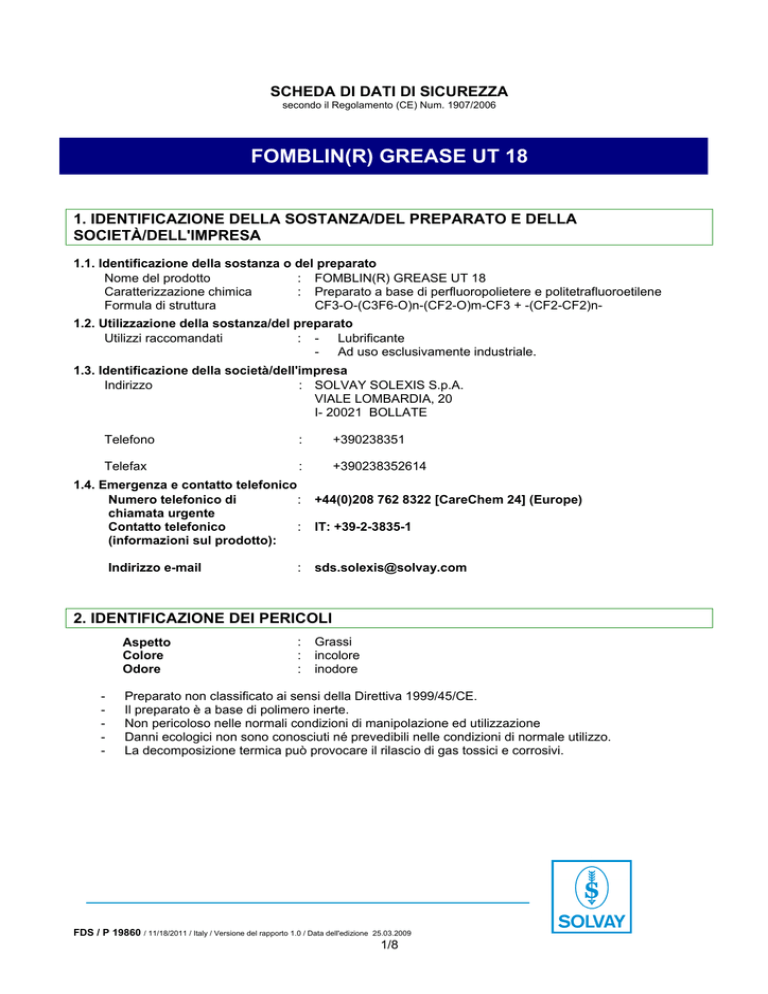 SCHEDA DI DATI DI SICUREZZA
secondo il Regolamento (CE) Num. 1907/2006

FOMBLIN(R) GREASE UT 18

1. IDENTIFICAZIONE DELLA SOSTANZA/DEL PREPARATO E DELLA SOCIETÀ/DELL'IMPRESA

1.1. Identificazione della sostanza o del preparato
Nome del prodotto : FOMBLIN(R) GREASE UT 18
Caratterizzazione chimica : Preparato a base di perfluoropolietere e politetrafluoroetilene
Formula di struttura CF3-O-(C3F6-O)n-(CF2-O)m-CF3 + -(CF2-CF2)n-

1.2. Utilizzazione della sostanza/del preparato
Utilizzi raccomandati : - Lubrificante
- Ad uso esclusivamente industriale.

1.3. Identificazione della società/dell'impresa
Indirizzo : SOLVAY SOLEXIS S.p.A.
VIALE LOMBARDIA, 20
I- 20021 BOLLATE

Telefono : +390238351

Telefax : +390238352614

1.4. Emergenza e contatto telefonico
Numero telefonico di chiamata urgente : +44(0)208 762 8322 [CareChem 24] (Europe)
Contatto telefonico (informazioni sul prodotto): : IT: +39-2-3835-1

Indirizzo e-mail : sds.solexis@solvay.com

2. IDENTIFICAZIONE DEI PERICOLI

Aspetto : Grassi
Colore : incolore
Odore : inodore

- Preparato non classificato ai sensi della Direttiva 1999/45/CE.
- Il preparato è a base di polimero inerte.
- Non pericoloso nelle normali condizioni di manipolazione ed utilizzazione
- Danni ecologici non sono conosciuti né prevedibili nelle condizioni di normale utilizzo.
- La decomposizione termica può provocare il rilascio di gas tossici e corrosivi.

SOLVAY

FDS / P 19860 / 11/18/2011 / Italy / Versione del rapporto 1.0 / Data dell'edizione 25.03.2009
1/8